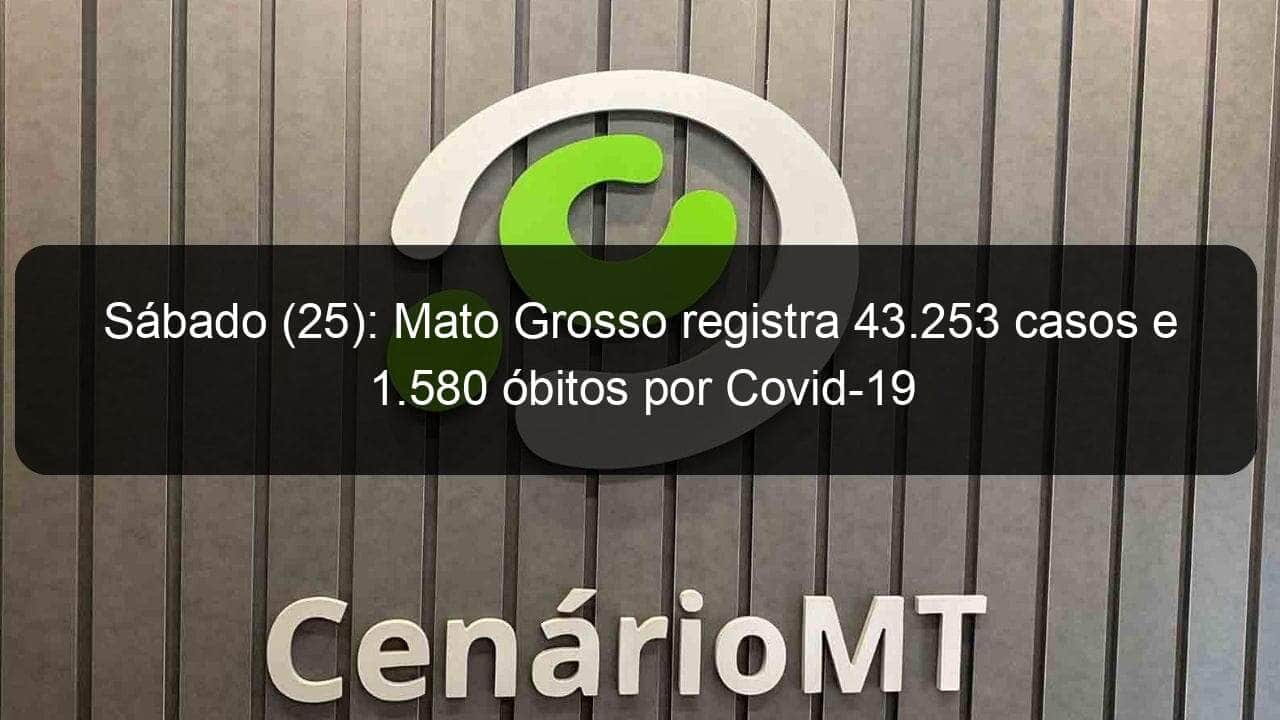 Sábado (25): Mato Grosso registra 43.253 casos e 1.580 óbitos por Covid-19

CenárioMT